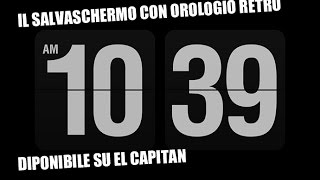 IL SALVASCHERMO CON OROLOGIO RETRO

AM 10 39

DIPONIBILE SU EL CAPITAN